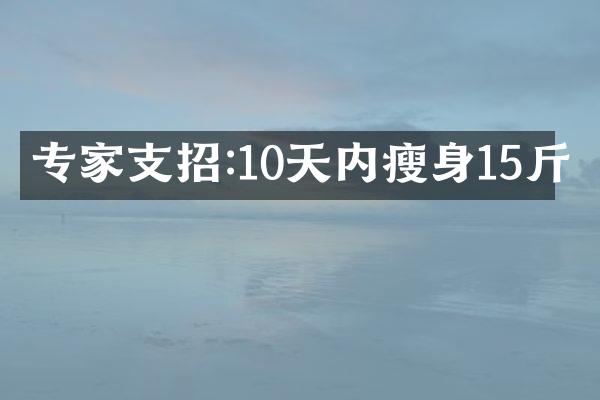 专家支招:10天内瘦身15斤